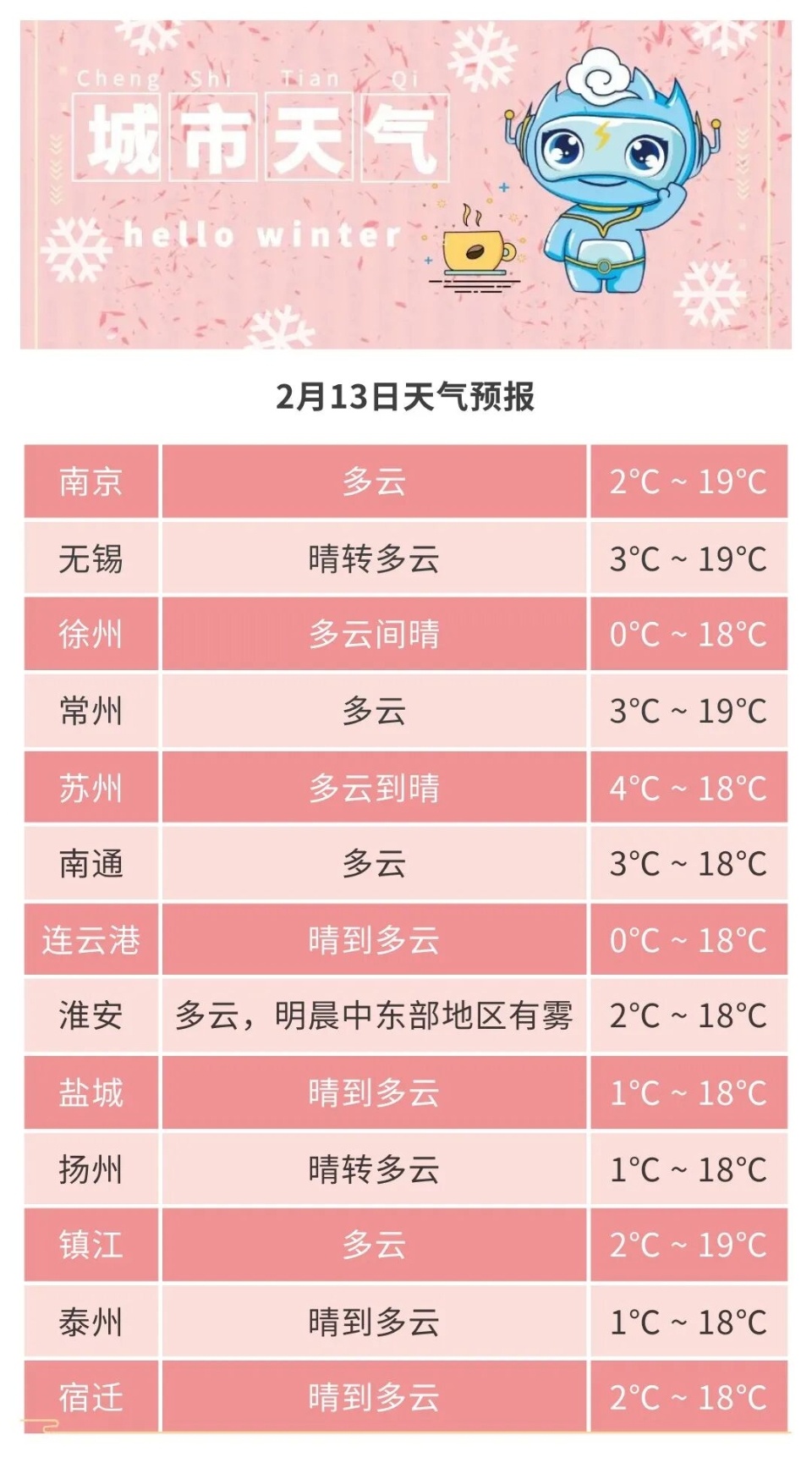 Cheng Shi Tian Qi
城市天气
hello winter

2月13日天气预报

| 南京 | 多云 | 2°C ~ 19°C |
|---|---|---|
| 无锡 | 晴转多云 | 3°C ~ 19°C |
| 徐州 | 多云间晴 | 0°C ~ 18°C |
| 常州 | 多云 | 3°C ~ 19°C |
| 苏州 | 多云到晴 | 4°C ~ 18°C |
| 南通 | 多云 | 3°C ~ 18°C |
| 连云港 | 晴到多云 | 0°C ~ 18°C |
| 淮安 | 多云，明晨中东部地区有雾 | 2°C ~ 18°C |
| 盐城 | 晴到多云 | 1°C ~ 18°C |
| 扬州 | 晴转多云 | 1°C ~ 18°C |
| 镇江 | 多云 | 2°C ~ 19°C |
| 泰州 | 晴到多云 | 1°C ~ 18°C |
| 宿迁 | 晴到多云 | 2°C ~ 18°C |